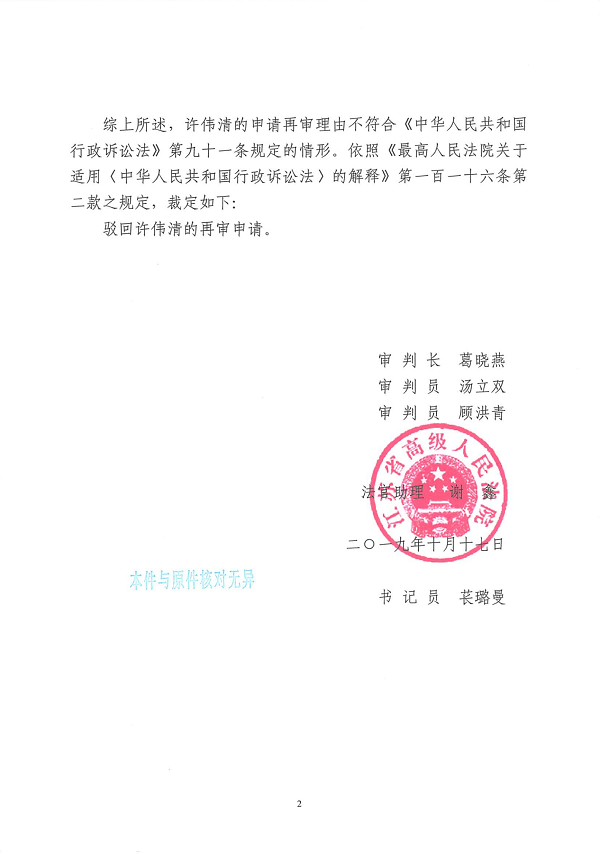 综上所述，许伟清的申请再审理由不符合《中华人民共和国行政诉讼法》第九十一条规定的情形。依照《最高人民法院关于适用〈中华人民共和国行政诉讼法〉的解释》第一百一十六条第二款之规定，裁定如下：

驳回许伟清的再审申请。

审 判 长　葛晓燕
审 判 员　汤立双
审 判 员　顾洪青

江苏省高级人民法院

法官助理　谢　鑫

二〇一九年十月十七日

本件与原件核对无异

书 记 员　苌璐曼

2